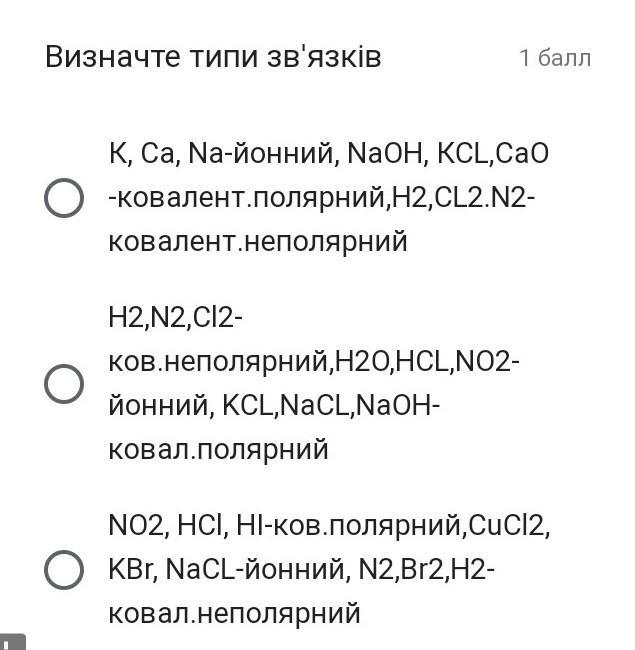 Визначте типи зв'язків

1 балл

K, Ca, Na-йонний, NaOH, KCL,CaO -ковалент.полярний,H2,CL2.N2-ковалент.неполярний

H2,N2,Cl2-ков.неполярний,H2O,HCL,NO2-йонний, KCL,NaCL,NaOH-ковал.полярний

NO2, HCl, HI-ков.полярний,CuCl2, KBr, NaCL-йонний, N2,Br2,H2-ковал.неполярний